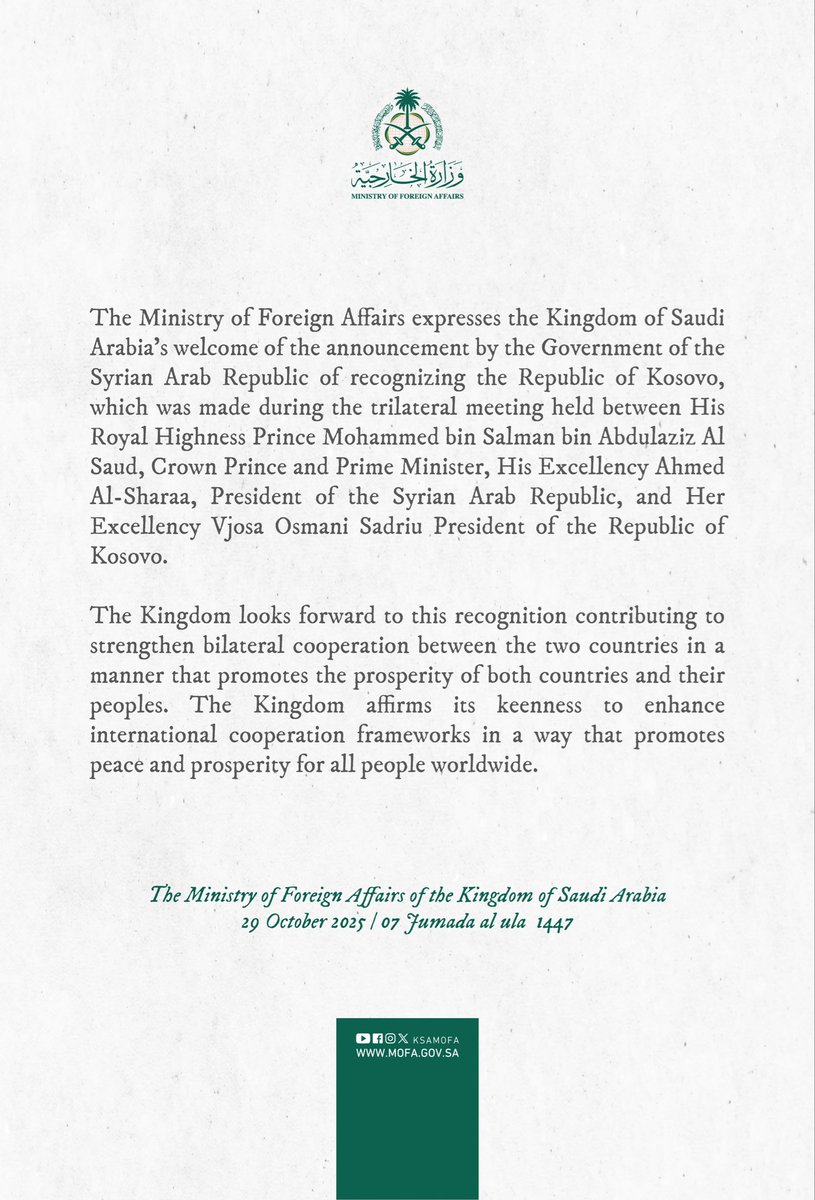 وزارة الخارجية
MINISTRY OF FOREIGN AFFAIRS

The Ministry of Foreign Affairs expresses the Kingdom of Saudi Arabia's welcome of the announcement by the Government of the Syrian Arab Republic of recognizing the Republic of Kosovo, which was made during the trilateral meeting held between His Royal Highness Prince Mohammed bin Salman bin Abdulaziz Al Saud, Crown Prince and Prime Minister, His Excellency Ahmed Al-Sharaa, President of the Syrian Arab Republic, and Her Excellency Vjosa Osmani Sadriu President of the Republic of Kosovo.

The Kingdom looks forward to this recognition contributing to strengthen bilateral cooperation between the two countries in a manner that promotes the prosperity of both countries and their peoples. The Kingdom affirms its keenness to enhance international cooperation frameworks in a way that promotes peace and prosperity for all people worldwide.

The Ministry of Foreign Affairs of the Kingdom of Saudi Arabia
29 October 2025 / 07 Jumada al ula 1447

KSAMOFA
WWW.MOFA.GOV.SA